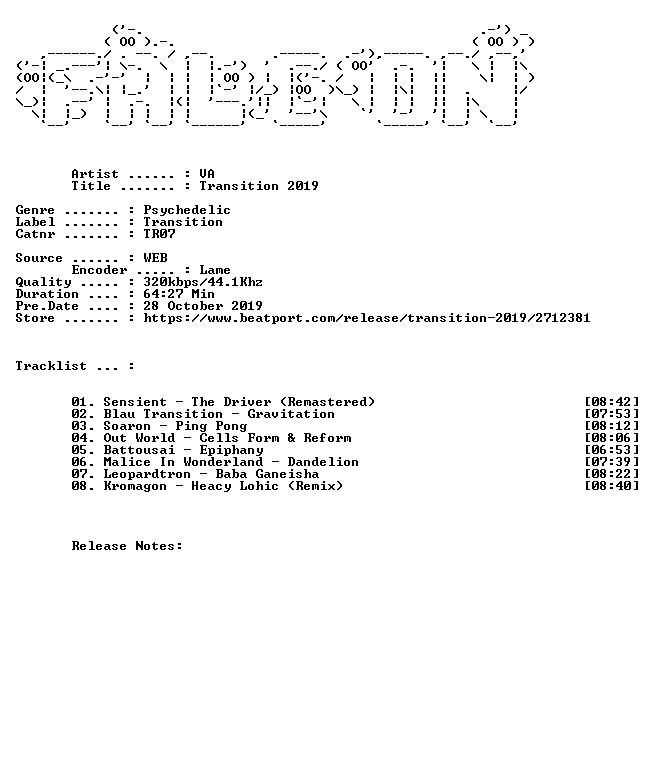 Artist ...... : VA
Title ....... : Transition 2019

Genre ....... : Psychedelic
Label ....... : Transition
Catnr ....... : TR07

Source ...... : WEB
Encoder ..... : Lame
Quality ..... : 320kbps/44.1Khz
Duration .... : 64:27 Min
Pre.Date .... : 28 October 2019
Store ....... : https://www.beatport.com/release/transition-2019/2712381

Tracklist ... :

01. Sensient - The Driver (Remastered) [08:42]
02. Blau Transition - Gravitation [07:53]
03. Soaron - Ping Pong [08:12]
04. Out World - Cells Form & Reform [08:06]
05. Battousai - Epiphany [06:53]
06. Malice In Wonderland - Dandelion [07:39]
07. Leopardtron - Baba Ganeisha [08:22]
08. Kromagon - Heacy Lohic (Remix) [08:40]

Release Notes: